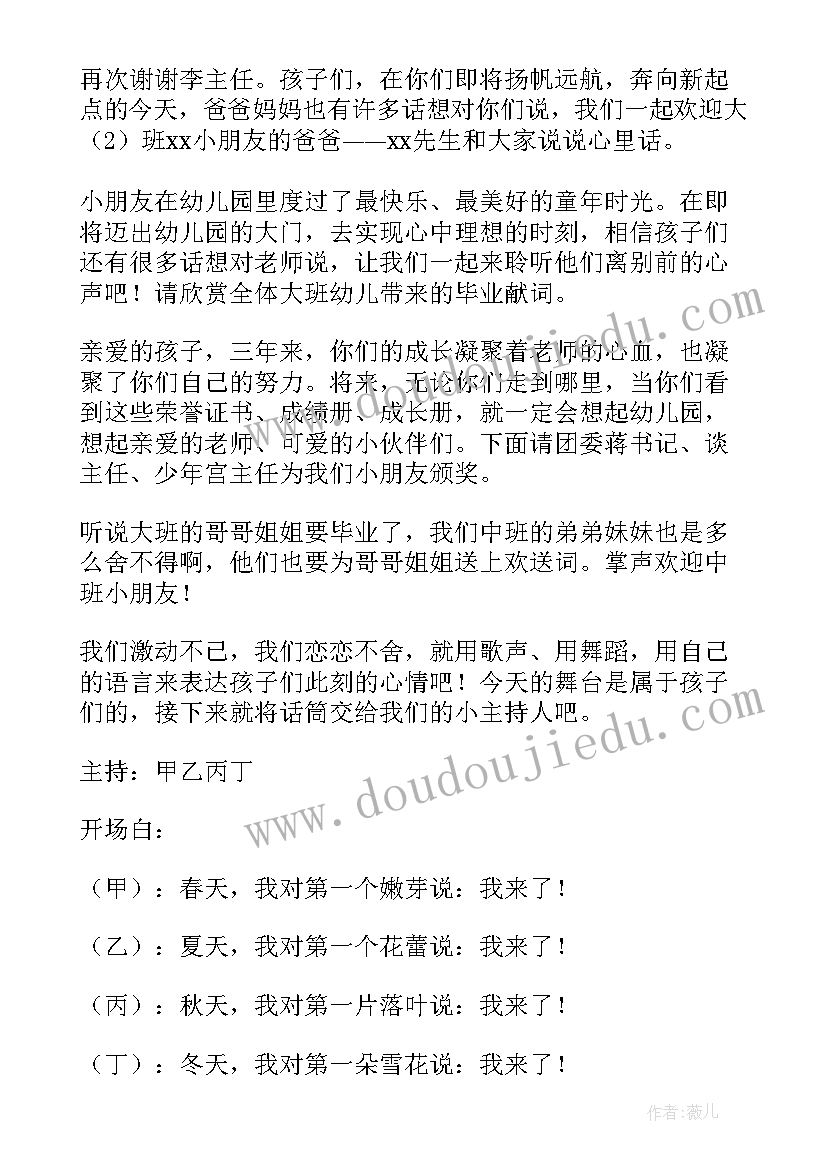 再次谢谢李主任。孩子们，在你们即将扬帆远航，奔向新起点的今天，爸爸妈妈也有许多话想对你们说，我们一起欢迎大（2）班xx小朋友的爸爸——xx先生和大家说说心里话。

小朋友在幼儿园里度过了最快乐、最美好的童年时光。在即将迈出幼儿园的大门，去实现心中理想的时刻，相信孩子们还有很多话想对老师说，让我们一起来聆听他们离别前的心声吧！请欣赏全体大班幼儿带来的毕业献词。

亲爱的孩子，三年来，你们的成长凝聚着老师的心血，也凝聚了你们自己的努力。将来，无论你们走到哪里，当你们看到这些荣誉证书、成绩册、成长册，就一定会想起幼儿园，想起亲爱的老师、可爱的小伙伴们。下面请团委蒋书记、谈主任、少年宫主任为我们小朋友颁奖。

听说大班的哥哥姐姐要毕业了，我们中班的弟弟妹妹也是多么舍不得啊，他们也要为哥哥姐姐送上欢送词。掌声欢迎中班小朋友！

我们激动不已，我们恋恋不舍，就用歌声、用舞蹈，用自己的语言来表达孩子们此刻的心情吧！今天的舞台是属于孩子们的，接下来就将话筒交给我们的小主持人吧。

主持：甲乙丙丁

开场白：

（甲）：春天，我对第一个嫩芽说：我来了！

（乙）：夏天，我对第一个花蕾说：我来了！

（丙）：秋天，我对第一片落叶说：我来了！

（丁）：冬天，我对第一朵雪花说：我来了！

www.doudoujiedu.com

作者：薇儿